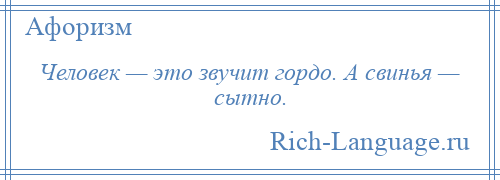 Афоризм

Человек — это звучит гордо. А свинья — сытно.

Rich-Language.ru